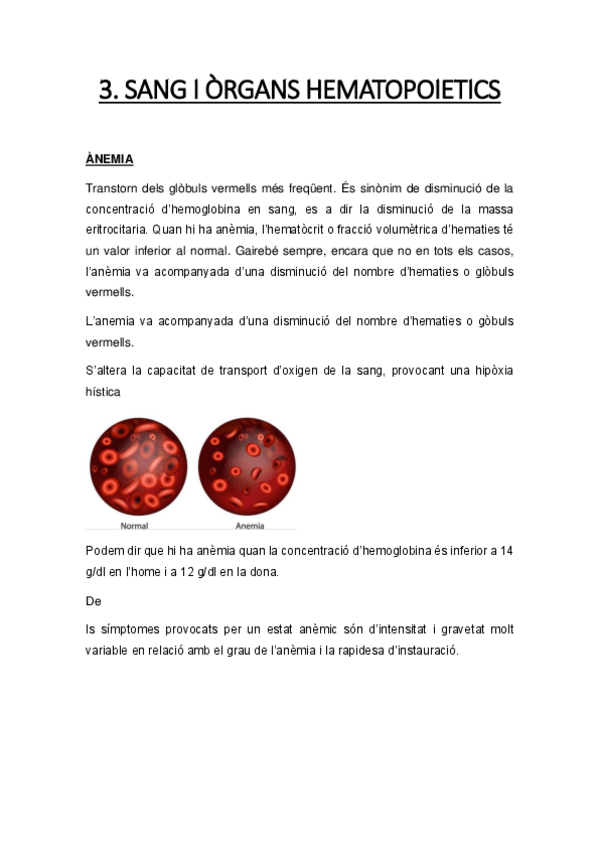 3. SANG I ÒRGANS HEMATOPOIETICS

ÀNEMIA

Transtorn dels glòbuls vermells més freqüent. És sinònim de disminució de la concentració d'hemoglobina en sang, es a dir la disminució de la massa eritrocitaria. Quan hi ha anèmia, l'hematòcrit o fracció volumètrica d'hematies té un valor inferior al normal. Gairebé sempre, encara que no en tots els casos, l'anèmia va acompanyada d'una disminució del nombre d'hematies o glòbuls vermells.

L'anemia va acompanyada d'una disminució del nombre d'hematies o gòbuls vermells.

S'altera la capacitat de transport d'oxigen de la sang, provocant una hipòxia hística

Normal

Anemia

Podem dir que hi ha anèmia quan la concentració d'hemoglobina és inferior a 14 g/dl en l'home i a 12 g/dl en la dona.

De

ls símptomes provocats per un estat anèmic són d'intensitat i gravetat molt variable en relació amb el grau de l'anèmia i la rapidesa d'instauració.